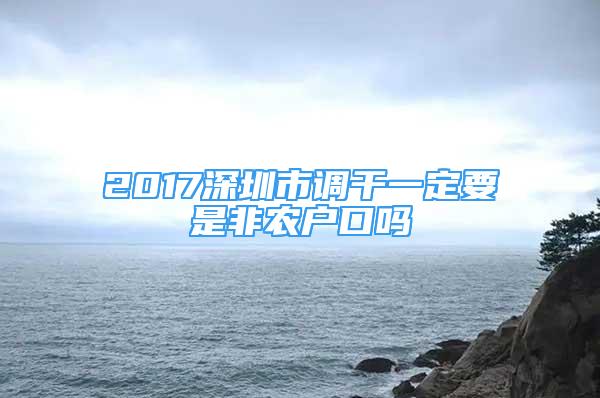 2017深圳市调干一定要是非农户口吗